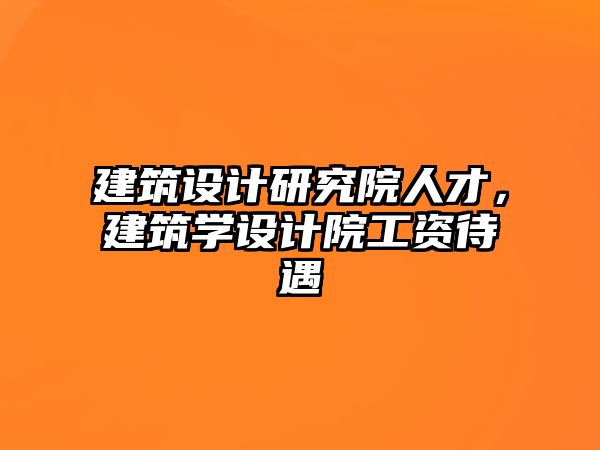 建筑设计研究院人才，建筑学设计院工资待遇